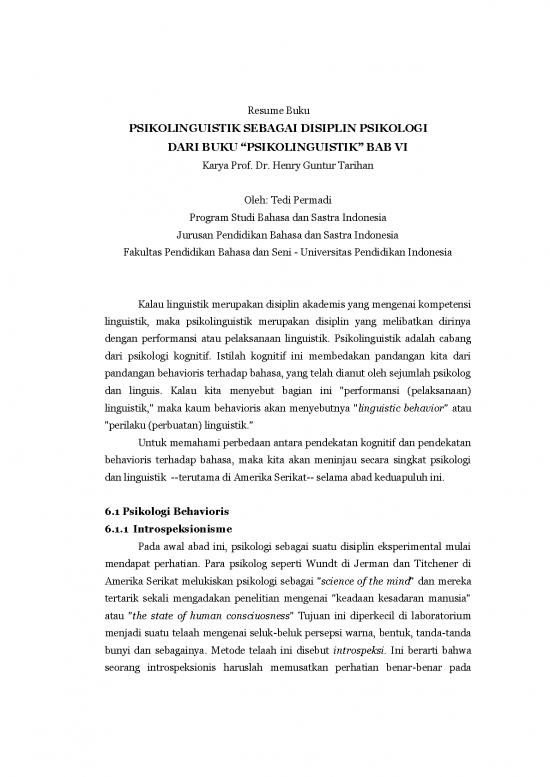 Resume Buku
PSIKOLINGUISTIK SEBAGAI DISIPLIN PSIKOLOGI
DARI BUKU “PSIKOLINGUISTIK” BAB VI
Karya Prof. Dr. Henry Guntur Tarihan

Oleh: Tedi Permadi
Program Studi Bahasa dan Sastra Indonesia
Jurusan Pendidikan Bahasa dan Sastra Indonesia
Fakultas Pendidikan Bahasa dan Seni - Universitas Pendidikan Indonesia

Kalau linguistik merupakan disiplin akademis yang mengenai kompetensi linguistik, maka psikolinguistik merupakan disiplin yang melibatkan dirinya dengan performansi atau pelaksanaan linguistik. Psikolinguistik adalah cabang dari psikologi kognitif. Istilah kognitif ini membedakan pandangan kita dari pandangan behavioris terhadap bahasa, yang telah dianut oleh sejumlah psikolog dan linguis. Kalau kita menyebut bagian ini "performansi (pelaksanaan) linguistik," maka kaum behavioris akan menyebutnya "linguistic behavior" atau "perilaku (perbuatan) linguistik."

Untuk memahami perbedaan antara pendekatan kognitif dan pendekatan behavioris terhadap bahasa, maka kita akan meninjau secara singkat psikologi dan linguistik --terutama di Amerika Serikat-- selama abad keduapuluh ini.

6.1 Psikologi Behavioris
6.1.1 Introspeksionisme

Pada awal abad ini, psikologi sebagai suatu disiplin eksperimental mulai mendapat perhatian. Para psikolog seperti Wundt di Jerman dan Titchener di Amerika Serikat melukiskan psikologi sebagai "science of the mind" dan mereka tertarik sekali mengadakan penelitian mengenai "keadaan kesadaran manusia" atau "the state of human consciuosness" Tujuan ini diperkecil di laboratorium menjadi suatu telaah mengenai seluk-beluk persepsi warna, bentuk, tanda-tanda bunyi dan sebagainya. Metode telaah ini disebut introspeksi. Ini berarti bahwa seorang introspeksionis haruslah memusatkan perhatian benar-benar pada